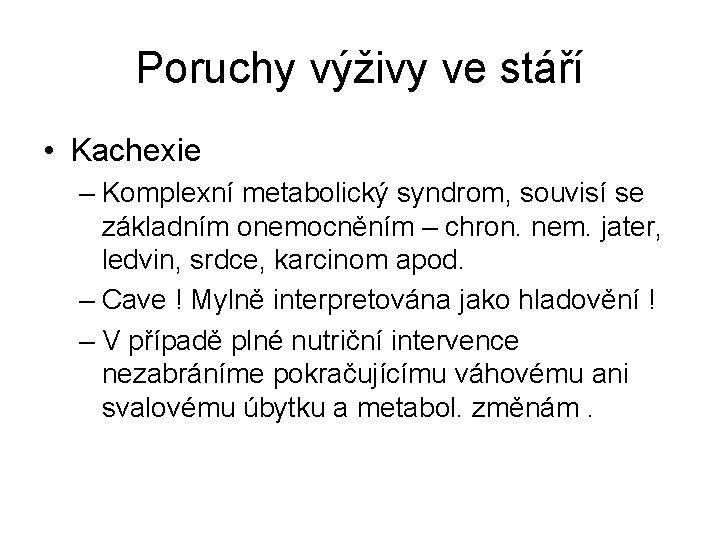 Poruchy výživy ve stáří

• Kachexie
– Komplexní metabolický syndrom, souvisí se základním onemocněním – chron. nem. jater, ledvin, srdce, karcinom apod.
– Cave ! Mylně interpretována jako hladovění !
– V případě plné nutriční intervence nezabráníme pokračujícímu váhovému ani svalovému úbytku a metabol. změnám .